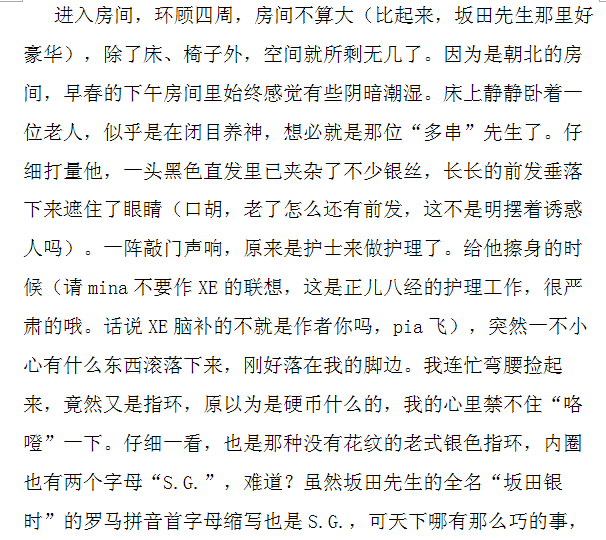 进入房间，环顾四周，房间不算大（比起来，坂田先生那里好豪华），除了床、椅子外，空间就所剩无几了。因为是朝北的房间，早春的下午房间里始终感觉有些阴暗潮湿。床上静静卧着一位老人，似乎是在闭目养神，想必就是那位“多串”先生了。仔细打量他，一头黑色直发里已夹杂了不少银丝，长长的前发垂落下来遮住了眼睛（口胡，老了怎么还有前发，这不是明摆着诱惑人吗）。一阵敲门声响，原来是护士来做护理了。给他擦身的时候（请mina不要作XE的联想，这是正儿八经的护理工作，很严肃的哦。话说XE脑补的不就是作者你吗，pia飞），突然一不小心有什么东西滚落下来，刚好落在我的脚边。我连忙弯腰捡起来，竟然又是指环，原以为是硬币什么的，我的心里禁不住“咯噔”一下。仔细一看，也是那种没有花纹的老式银色指环，内圈也有两个字母“S.G.”，难道？虽然坂田先生的全名“坂田银时”的罗马拼音首字母缩写也是S.G.，可天下哪有那么巧的事，